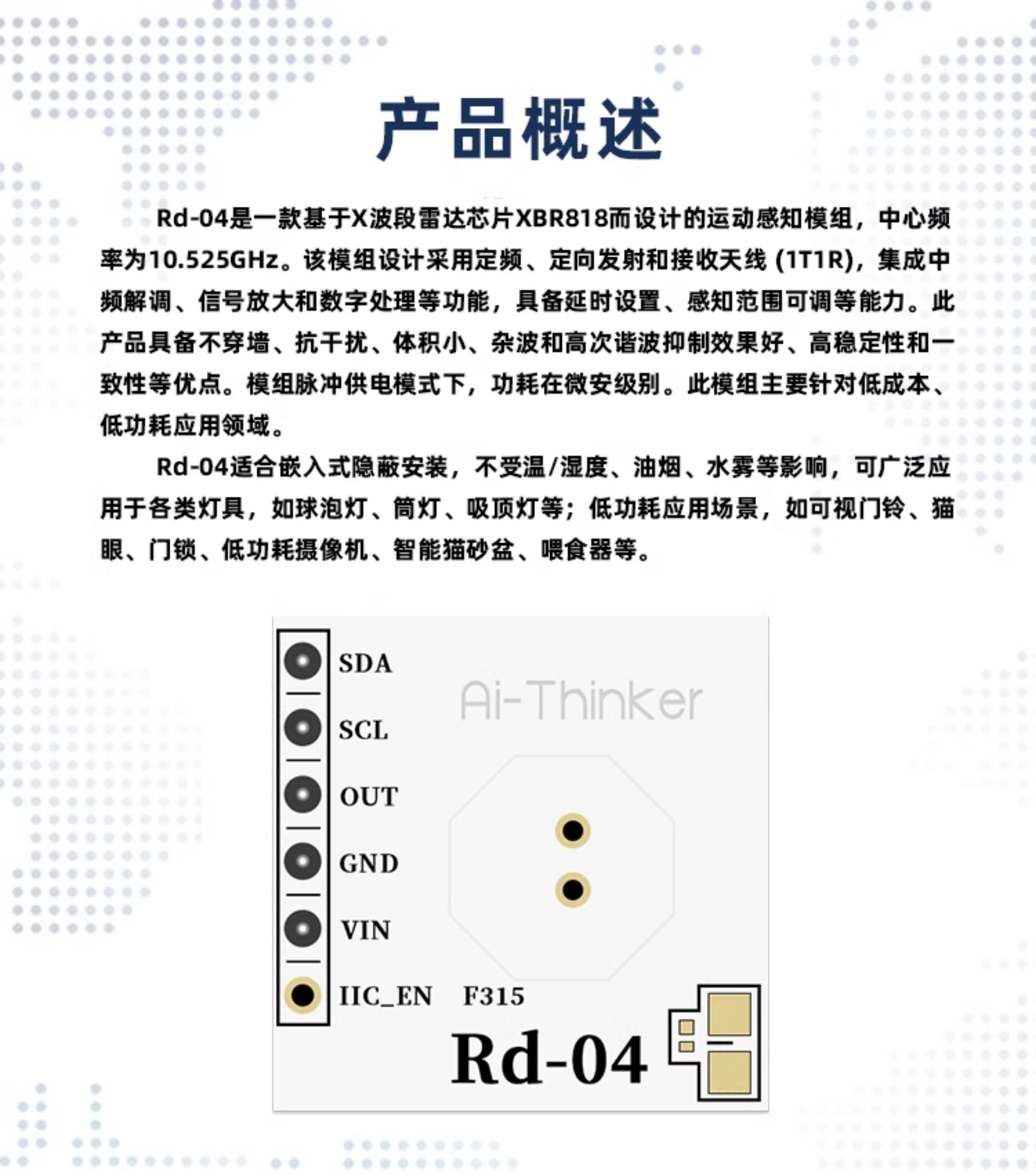 产品概述

Rd-04是一款基于X波段雷达芯片XBR818而设计的运动感知模组，中心频率为10.525GHz。该模组设计采用定频、定向发射和接收天线（1T1R），集成中频解调、信号放大和数字处理等功能，具备延时设置、感知范围可调等能力。此产品具备不穿墙、抗干扰、体积小、杂波和高次谐波抑制效果好、高稳定性和一致性等优点。模组脉冲供电模式下，功耗在微安级别。此模组主要针对低成本、低功耗应用领域。

Rd-04适合嵌入式隐蔽安装，不受温/湿度、油烟、水雾等影响，可广泛应用于各类灯具，如球泡灯、筒灯、吸顶灯等；低功耗应用场景，如可视门铃、猫眼、门锁、低功耗摄像机、智能猫砂盆、喂食器等。

SDA
SCL
OUT
GND
VIN
IIC_EN
Ai-Thinker
F315
Rd-04